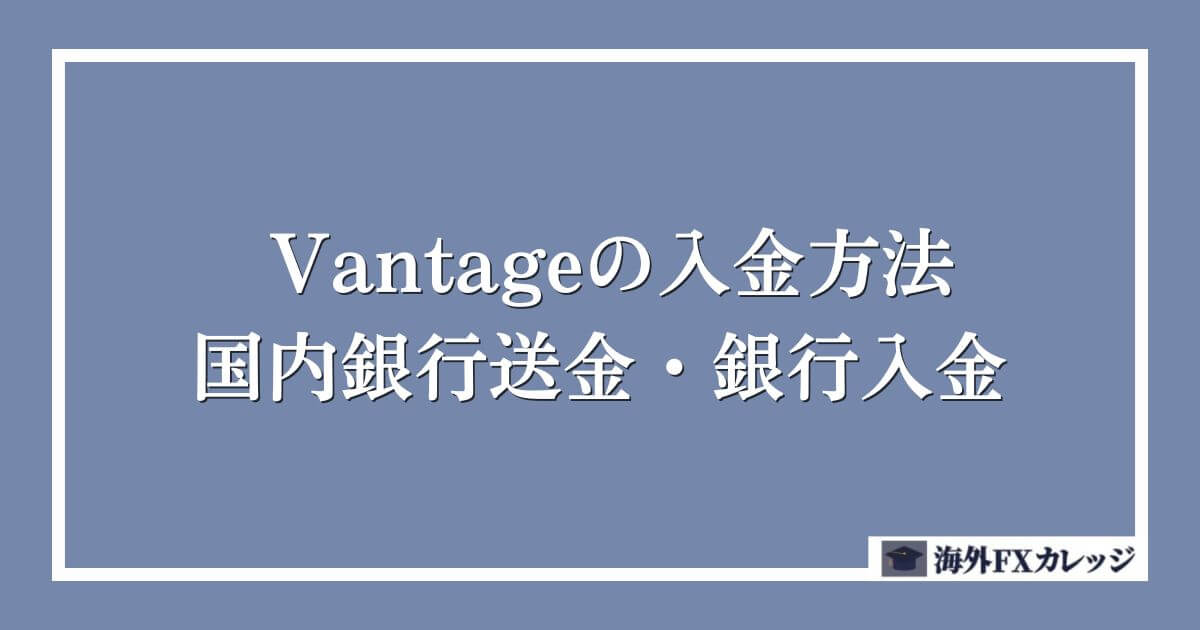 Vantageの入金方法
国内銀行送金・銀行入金

海外FXカレッジ